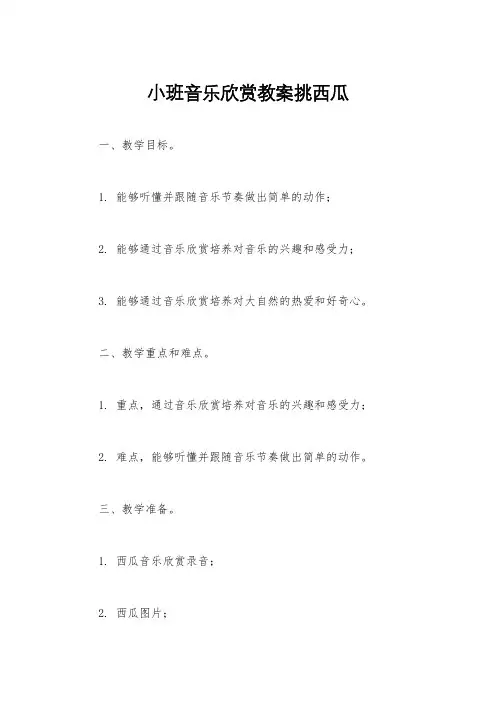 小班音乐欣赏教案挑西瓜

一、教学目标。

1. 能够听懂并跟随音乐节奏做出简单的动作；

2. 能够通过音乐欣赏培养对音乐的兴趣和感受力；

3. 能够通过音乐欣赏培养对大自然的热爱和好奇心。

二、教学重点和难点。

1. 重点，通过音乐欣赏培养对音乐的兴趣和感受力；

2. 难点，能够听懂并跟随音乐节奏做出简单的动作。

三、教学准备。

1. 西瓜音乐欣赏录音；

2. 西瓜图片；